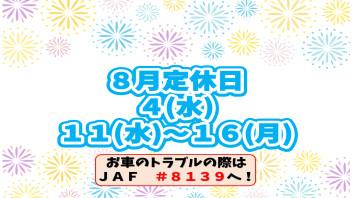 ８月定休日
４(水)
１１(水)～１６(月)

お車のトラブルの際は
ＪＡＦ　＃８１３９へ！